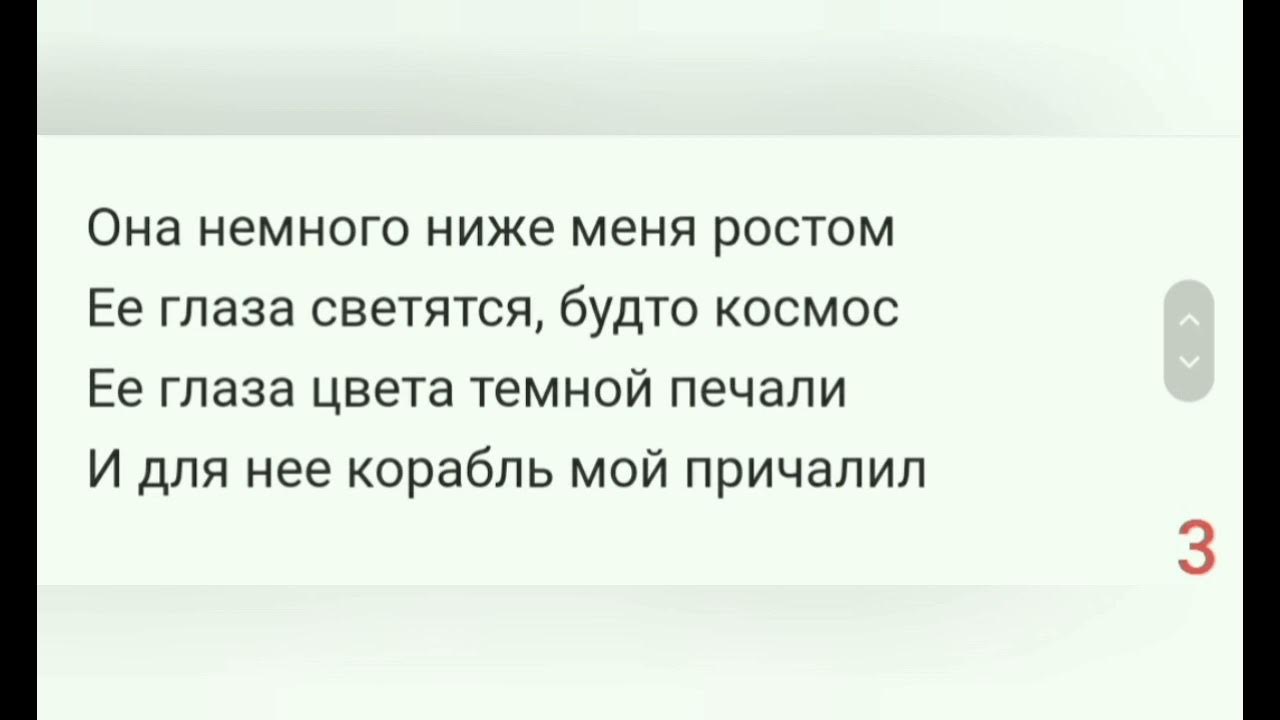 Она немного ниже меня ростом
Ее глаза светятся, будто космос
Ее глаза цвета темной печали
И для нее корабль мой причалил

3